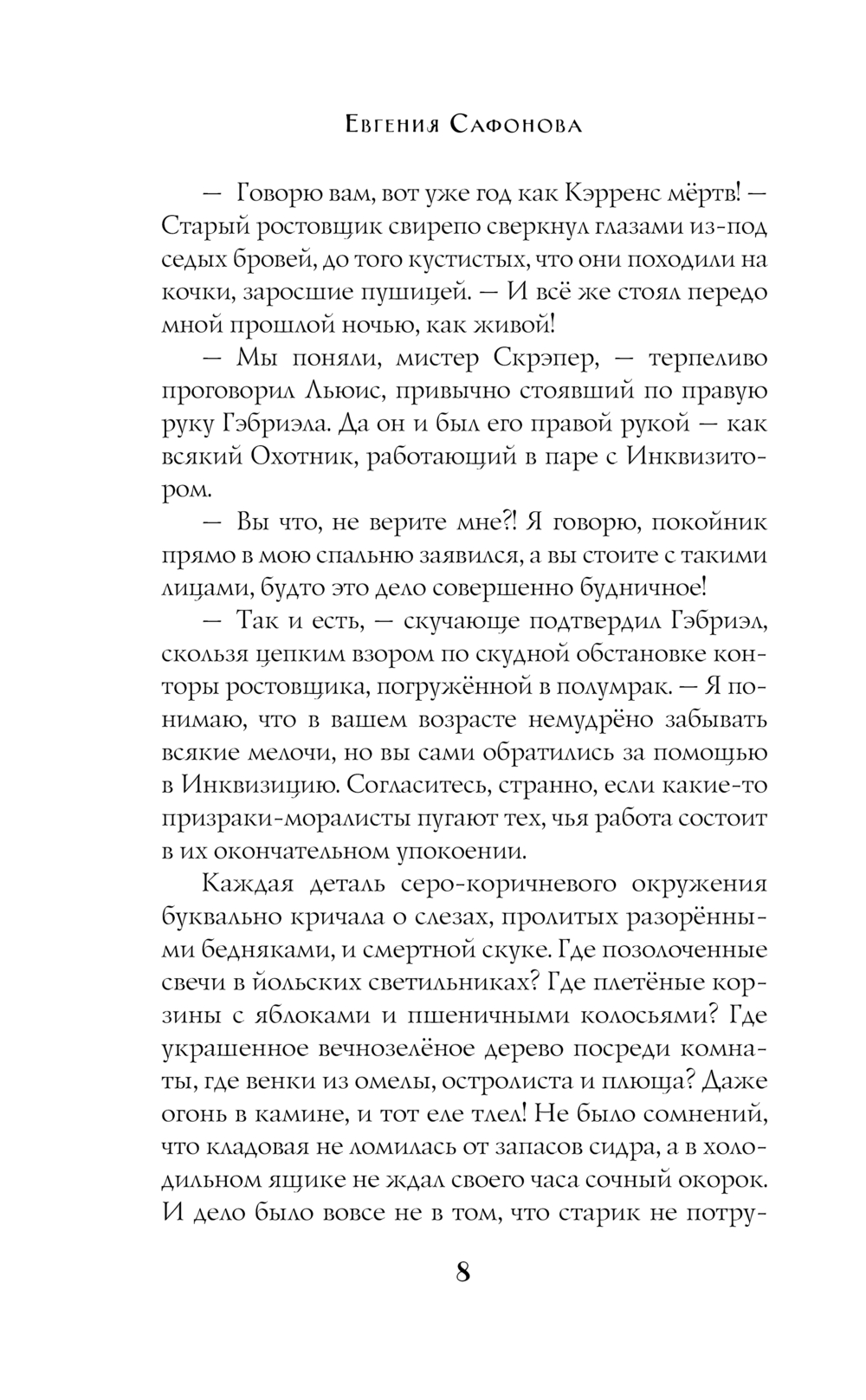 Евгения Сафонова

— Говорю вам, вот уже год как Кэрренс мёртв! — Старый ростовщик свирепо сверкнул глазами из-под седых бровей, до того кустистых, что они походили на кочки, заросшие пушицей. — И всё же стоял передо мной прошлой ночью, как живой!

— Мы поняли, мистер Скрэпер, — терпеливо проговорил Льюис, привычно стоявший по правую руку Гэбриэла. Да он и был его правой рукой — как всякий Охотник, работающий в паре с Инквизитором.

— Вы что, не верите мне?! Я говорю, покойник прямо в мою спальню заявился, а вы стоите с такими лицами, будто это дело совершенно будничное!

— Так и есть, — скучающе подтвердил Гэбриэл, скользя цепким взором по скудной обстановке конторы ростовщика, погружённой в полумрак. — Я понимаю, что в вашем возрасте немудрёно забывать всякие мелочи, но вы сами обратились за помощью в Инквизицию. Согласитесь, странно, если какие-то призраки-моралисты пугают тех, чья работа состоит в их окончательном упокоении.

Каждая деталь серо-коричневого окружения буквально кричала о слезах, пролитых разорёнными бедняками, и смертной скуке. Где позолоченные свечи в йольских светильниках? Где плетёные корзины с яблоками и пшеничными колосьями? Где украшенное вечнозелёное дерево посреди комнаты, где венки из омелы, остролиста и плюща? Даже огонь в камине, и тот еле тлел! Не было сомнений, что кладовая не ломилась от запасов сидра, а в холодильном ящике не ждал своего часа сочный окорок. И дело было вовсе не в том, что старик не потру-

8